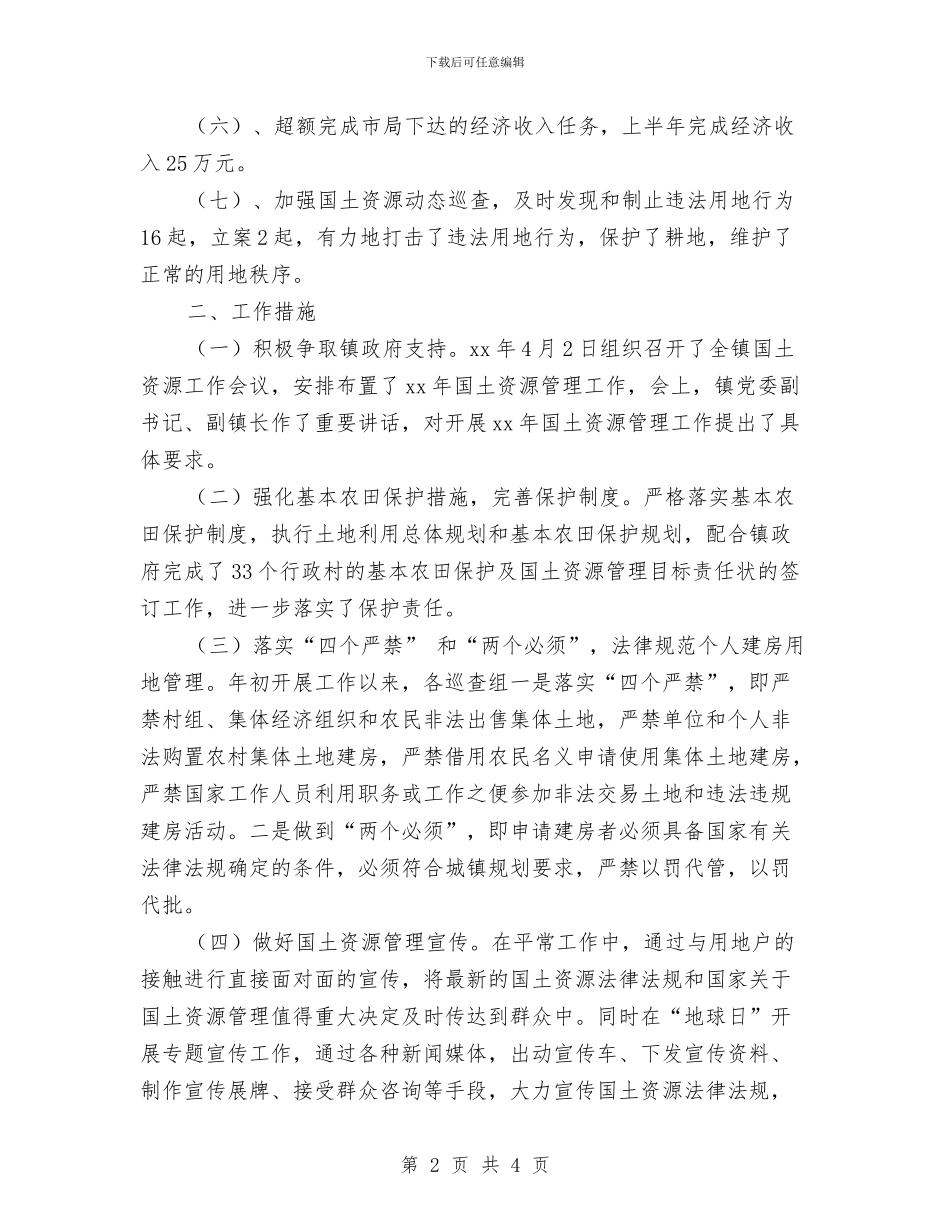 下载后可任意编辑

（六）、超额完成市局下达的经济收入任务，上半年完成经济收入25万元。

（七）、加强国土资源动态巡查，及时发现和制止违法用地行为16起，立案2起，有力地打击了违法用地行为，保护了耕地，维护了正常的用地秩序。

二、工作措施

（一）积极争取镇政府支持。xx年4月2日组织召开了全镇国土资源工作会议，安排布置了xx年国土资源管理工作，会上，镇党委副书记、副镇长作了重要讲话，对开展xx年国土资源管理工作提出了具体要求。

（二）强化基本农田保护措施，完善保护制度。严格落实基本农田保护制度，执行土地利用总体规划和基本农田保护规划，配合镇政府完成了33个行政村的基本农田保护及国土资源管理目标责任状的签订工作，进一步落实了保护责任。

（三）落实“四个严禁” 和“两个必须”，法律规范个人建房用地管理。年初开展工作以来，各巡查组一是落实“四个严禁”，即严禁村组、集体经济组织和农民非法出售集体土地，严禁单位和个人非法购置农村集体土地建房，严禁借用农民名义申请使用集体土地建房，严禁国家工作人员利用职务或工作之便参加非法交易土地和违法违规建房活动。二是做到“两个必须”，即申请建房者必须具备国家有关法律法规确定的条件，必须符合城镇规划要求，严禁以罚代管，以罚代批。

（四）做好国土资源管理宣传。在平常工作中，通过与用地户的接触进行直接面对面的宣传，将最新的国土资源法律法规和国家关于国土资源管理值得重大决定及时传达到群众中。同时在“地球日”开展专题宣传工作，通过各种新闻媒体，出动宣传车、下发宣传资料、制作宣传展牌、接受群众咨询等手段，大力宣传国土资源法律法规，

第 2 页 共 4 页